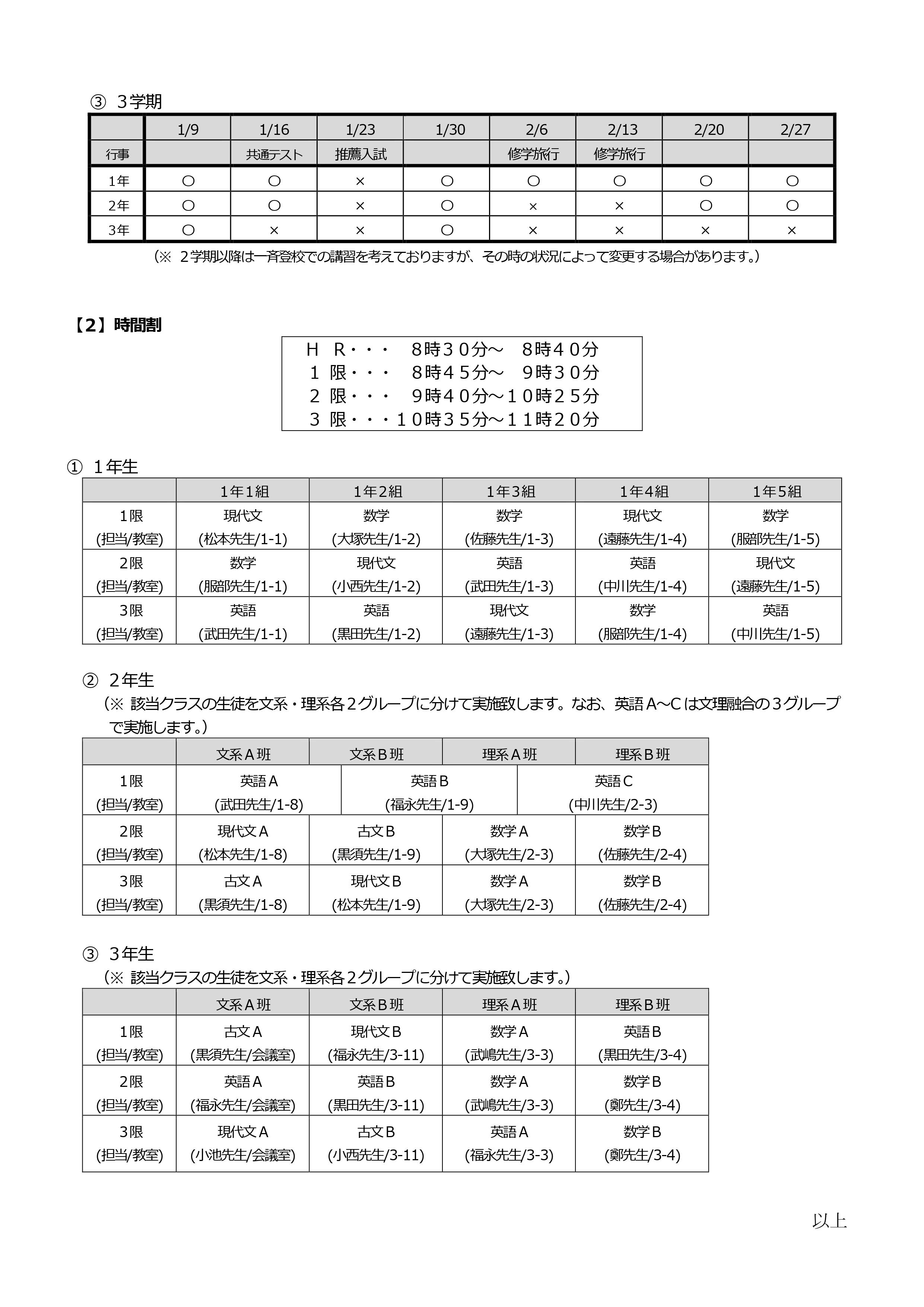 ③ 3学期

| | 1/9 | 1/16 | 1/23 | 1/30 | 2/6 | 2/13 | 2/20 | 2/27 |
|---|---|---|---|---|---|---|---|---|
| 行事 | | 共通テスト | 推薦入試 | | 修学旅行 | 修学旅行 | | |
| 1年 | ○ | ○ | × | ○ | ○ | ○ | ○ | ○ |
| 2年 | ○ | ○ | × | ○ | × | × | ○ | ○ |
| 3年 | ○ | × | × | ○ | × | × | × | × |

（※ 2学期以降は一斉登校での講習を考えておりますが、その時の状況によって変更する場合があります。）

【2】時間割

H R・・・ 8時30分～ 8時40分
1 限・・・ 8時45分～ 9時30分
2 限・・・ 9時40分～10時25分
3 限・・・10時35分～11時20分

① 1年生

| | 1年1組 | 1年2組 | 1年3組 | 1年4組 | 1年5組 |
|---|---|---|---|---|---|
| 1限 (担当/教室) | 現代文 (松本先生/1-1) | 数学 (大塚先生/1-2) | 数学 (佐藤先生/1-3) | 現代文 (遠藤先生/1-4) | 数学 (服部先生/1-5) |
| 2限 (担当/教室) | 数学 (服部先生/1-1) | 現代文 (小西先生/1-2) | 英語 (武田先生/1-3) | 英語 (中川先生/1-4) | 現代文 (遠藤先生/1-5) |
| 3限 (担当/教室) | 英語 (武田先生/1-1) | 英語 (黒田先生/1-2) | 現代文 (遠藤先生/1-3) | 数学 (服部先生/1-4) | 英語 (中川先生/1-5) |

② 2年生
（※ 該当クラスの生徒を文系・理系各2グループに分けて実施致します。なお、英語A～Cは文理融合の3グループで実施します。）

| | 文系A班 | 文系B班 | 理系A班 | 理系B班 |
|---|---|---|---|---|
| 1限 (担当/教室) | 英語A (武田先生/1-8) | 英語B (福永先生/1-9) | 英語C (中川先生/2-3) | |
| 2限 (担当/教室) | 現代文A (松本先生/1-8) | 古文B (黒須先生/1-9) | 数学A (大塚先生/2-3) | 数学B (佐藤先生/2-4) |
| 3限 (担当/教室) | 古文A (黒須先生/1-8) | 現代文B (松本先生/1-9) | 数学A (大塚先生/2-3) | 数学B (佐藤先生/2-4) |

③ 3年生
（※ 該当クラスの生徒を文系・理系各2グループに分けて実施致します。）

| | 文系A班 | 文系B班 | 理系A班 | 理系B班 |
|---|---|---|---|---|
| 1限 (担当/教室) | 古文A (黒須先生/会議室) | 現代文B (福永先生/3-11) | 数学A (武嶋先生/3-3) | 英語B (黒田先生/3-4) |
| 2限 (担当/教室) | 英語A (福永先生/会議室) | 英語B (黒田先生/3-11) | 数学A (武嶋先生/3-3) | 数学B (鄭先生/3-4) |
| 3限 (担当/教室) | 現代文A (小池先生/会議室) | 古文B (小西先生/3-11) | 英語A (福永先生/3-3) | 数学B (鄭先生/3-4) |

以上